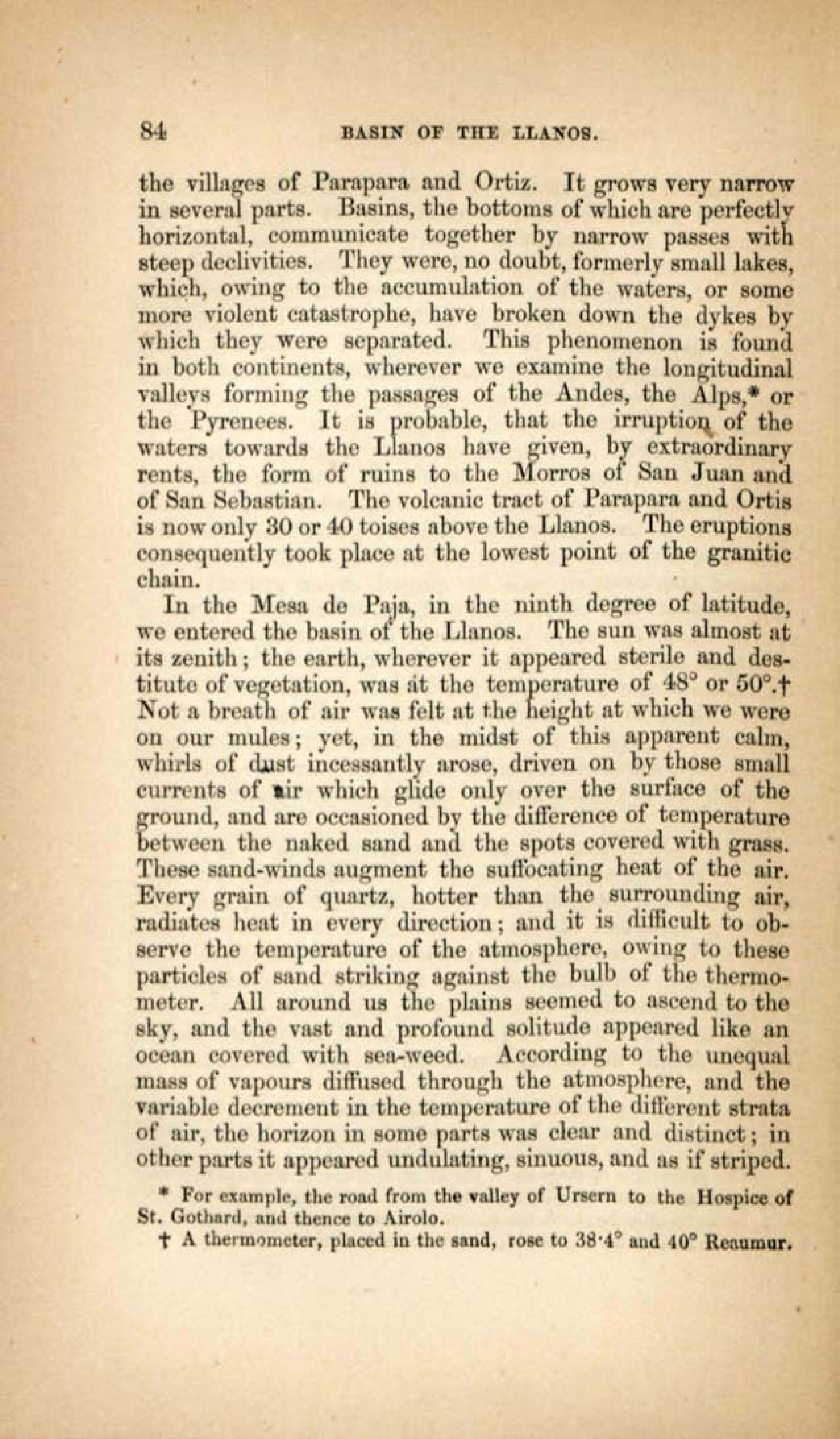 84 BASIN OF THE LLANOS.

the villages of Parapara and Ortiz. It grows very narrow in several parts. Basins, the bottoms of which are perfectly horizontal, communicate together by narrow passes with steep declivities. They were, no doubt, formerly small lakes, which, owing to the accumulation of the waters, or some more violent catastrophe, have broken down the dykes by which they were separated. This phenomenon is found in both continents, wherever we examine the longitudinal valleys forming the passages of the Andes, the Alps,* or the Pyrenees. It is probable, that the irruption of the waters towards the Llanos have given, by extraordinary rents, the form of ruins to the Morros of San Juan and of San Sebastian. The volcanic tract of Parapara and Ortis is now only 30 or 40 toises above the Llanos. The eruptions consequently took place at the lowest point of the granitic chain.

In the Mesa de Paja, in the ninth degree of latitude, we entered the basin of the Llanos. The sun was almost at its zenith; the earth, wherever it appeared sterile and destitute of vegetation, was at the temperature of 48° or 50°.† Not a breath of air was felt at the height at which we were on our mules; yet, in the midst of this apparent calm, whirls of dust incessantly arose, driven on by those small currents of air which glide only over the surface of the ground, and are occasioned by the difference of temperature between the naked sand and the spots covered with grass. These sand-winds augment the suffocating heat of the air. Every grain of quartz, hotter than the surrounding air, radiates heat in every direction; and it is difficult to observe the temperature of the atmosphere, owing to these particles of sand striking against the bulb of the thermometer. All around us the plains seemed to ascend to the sky, and the vast and profound solitude appeared like an ocean covered with sea-weed. According to the unequal mass of vapours diffused through the atmosphere, and the variable decrement in the temperature of the different strata of air, the horizon in some parts was clear and distinct; in other parts it appeared undulating, sinuous, and as if striped.

* For example, the road from the valley of Ursern to the Hospice of St. Gothard, and thence to Airolo.

† A thermometer, placed in the sand, rose to 38·4° and 40° Reaumur.